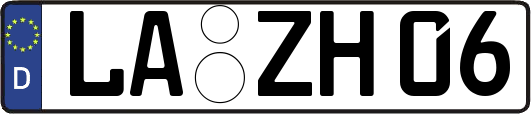 D LA ZH 06